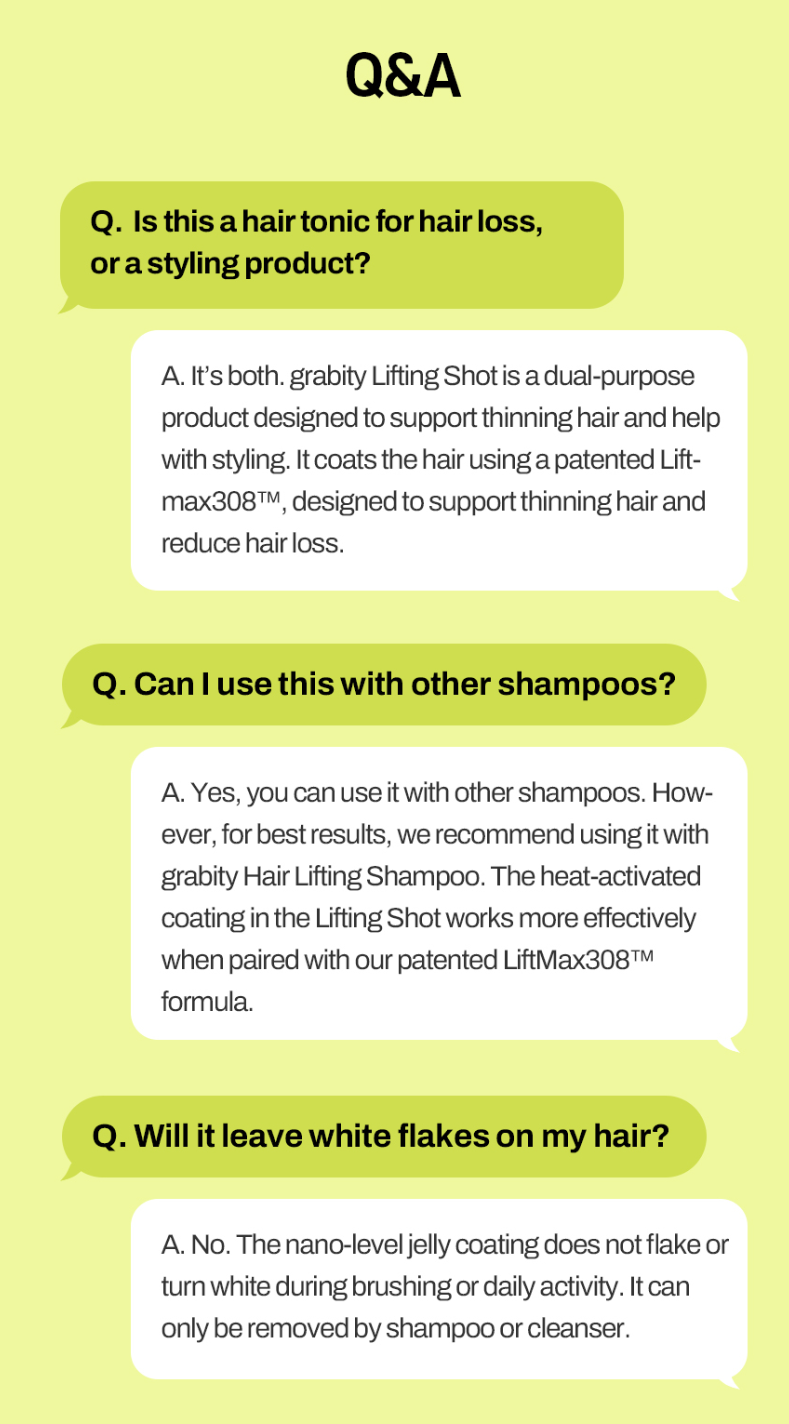 Q&A

Q. Is this a hair tonic for hair loss, or a styling product?

A. It's both. grabity Lifting Shot is a dual-purpose product designed to support thinning hair and help with styling. It coats the hair using a patented Liftmax308™, designed to support thinning hair and reduce hair loss.

Q. Can I use this with other shampoos?

A. Yes, you can use it with other shampoos. However, for best results, we recommend using it with grabity Hair Lifting Shampoo. The heat-activated coating in the Lifting Shot works more effectively when paired with our patented LiftMax308™ formula.

Q. Will it leave white flakes on my hair?

A. No. The nano-level jelly coating does not flake or turn white during brushing or daily activity. It can only be removed by shampoo or cleanser.